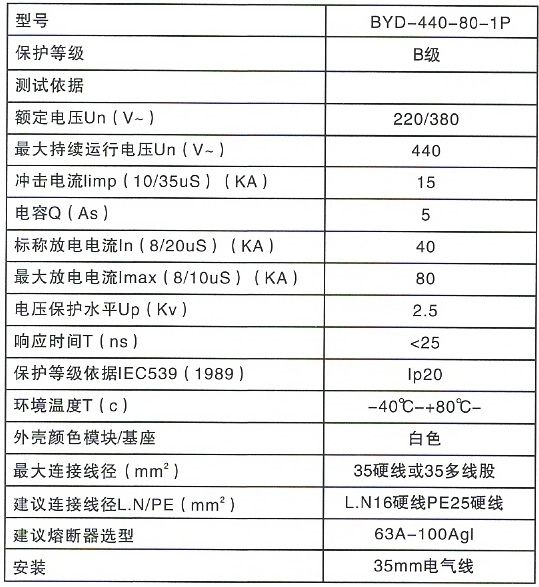 | 型号 | BYD-440-80-1P |
|---|---|
| 保护等级 | B级 |
| 测试依据 | |
| 额定电压Un（V~） | 220/380 |
| 最大持续运行电压Un（V~） | 440 |
| 冲击电流limp（10/35uS）（KA） | 15 |
| 电容Q（As） | 5 |
| 标称放电电流In（8/20uS）（KA） | 40 |
| 最大放电电流lmax（8/10uS）（KA） | 80 |
| 电压保护水平Up（Kv） | 2.5 |
| 响应时间T（ns） | <25 |
| 保护等级依据IEC539（1989） | Ip20 |
| 环境温度T（c） | -40℃-+80℃- |
| 外壳颜色模块/基座 | 白色 |
| 最大连接线径（$mm^2$） | 35硬线或35多线股 |
| 建议连接线径L.N/PE（$mm^2$） | L.N16硬线PE25硬线 |
| 建议熔断器选型 | 63A-100Agl |
| 安装 | 35mm电气线 |